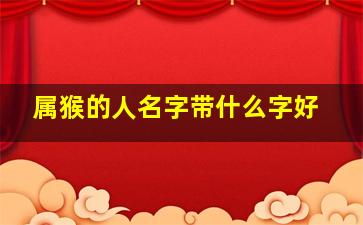 属猴的人名字带什么字好